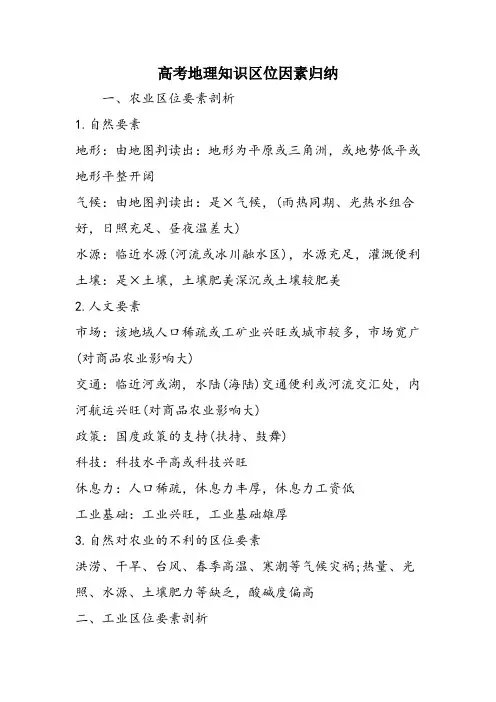 高考地理知识区位因素归纳

一、农业区位要素剖析

1. 自然要素

地形：由地图判读出：地形为平原或三角洲，或地势低平或地形平整开阔

气候：由地图判读出：是×气候，(雨热同期、光热水组合好，日照充足、昼夜温差大)

水源：临近水源(河流或冰川融水区)，水源充足，灌溉便利

土壤：是×土壤，土壤肥美深沉或土壤较肥美

2. 人文要素

市场：该地域人口稀疏或工矿业兴旺或城市较多，市场宽广(对商品农业影响大)

交通：临近河或湖，水陆(海陆)交通便利或河流交汇处，内河航运兴旺(对商品农业影响大)

政策：国度政策的支持(扶持、鼓舞)

科技：科技水平高或科技兴旺

休息力：人口稀疏，休息力丰厚，休息力工资低

工业基础：工业兴旺，工业基础雄厚

3. 自然对农业的不利的区位要素

洪涝、干旱、台风、春季高温、寒潮等气候灾祸;热量、光照、水源、土壤肥力等缺乏，酸碱度偏高

二、工业区位要素剖析